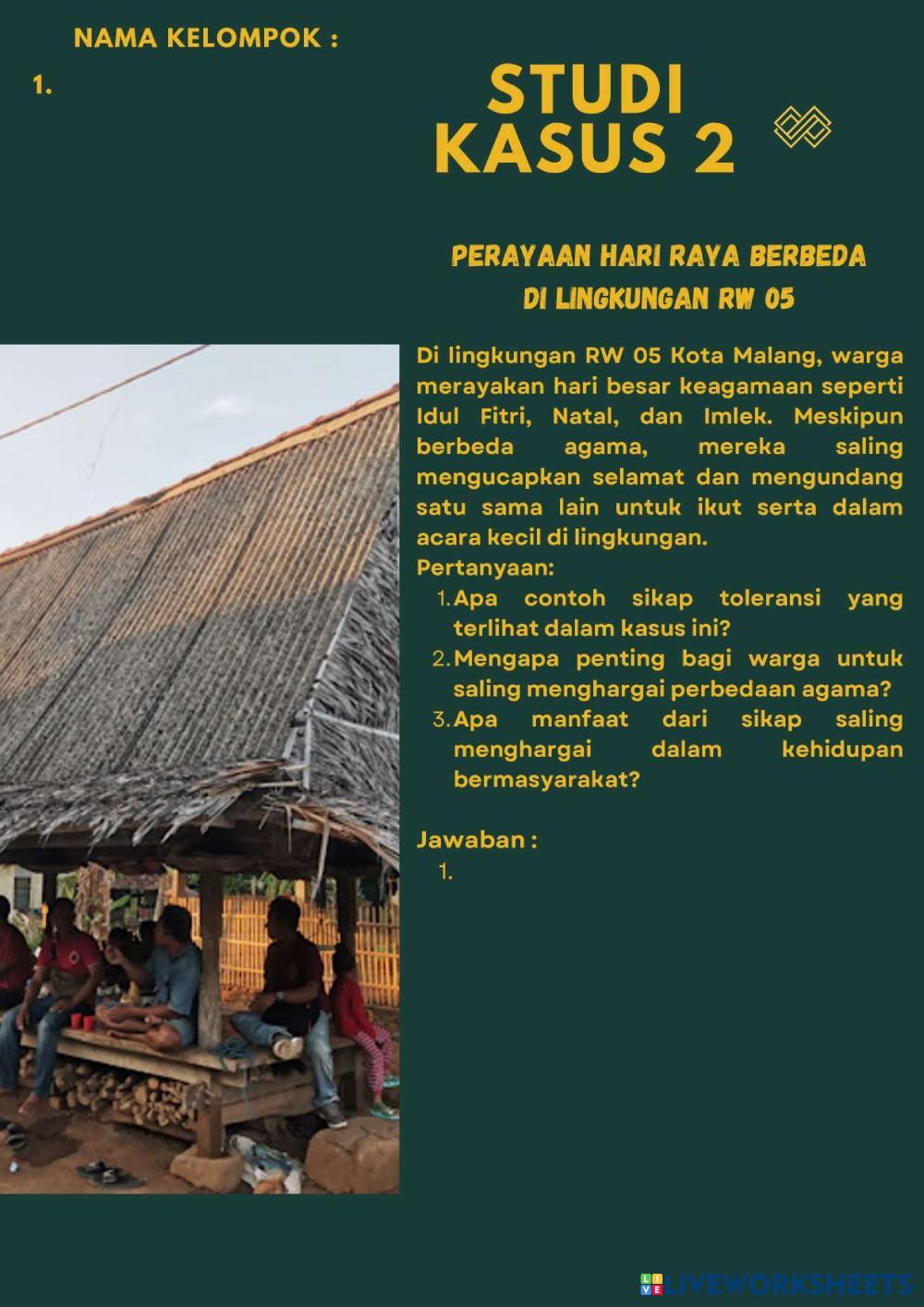 NAMA KELOMPOK :

1.

STUDI KASUS 2

PERAYAAN HARI RAYA BERBEDA DI LINGKUNGAN RW 05

Di lingkungan RW 05 Kota Malang, warga merayakan hari besar keagamaan seperti Idul Fitri, Natal, dan Imlek. Meskipun berbeda agama, mereka saling mengucapkan selamat dan mengundang satu sama lain untuk ikut serta dalam acara kecil di lingkungan.

Pertanyaan:

1. Apa contoh sikap toleransi yang terlihat dalam kasus ini?
2. Mengapa penting bagi warga untuk saling menghargai perbedaan agama?
3. Apa manfaat dari sikap saling menghargai dalam kehidupan bermasyarakat?

Jawaban :

1.

LIVEWORKSHEETS